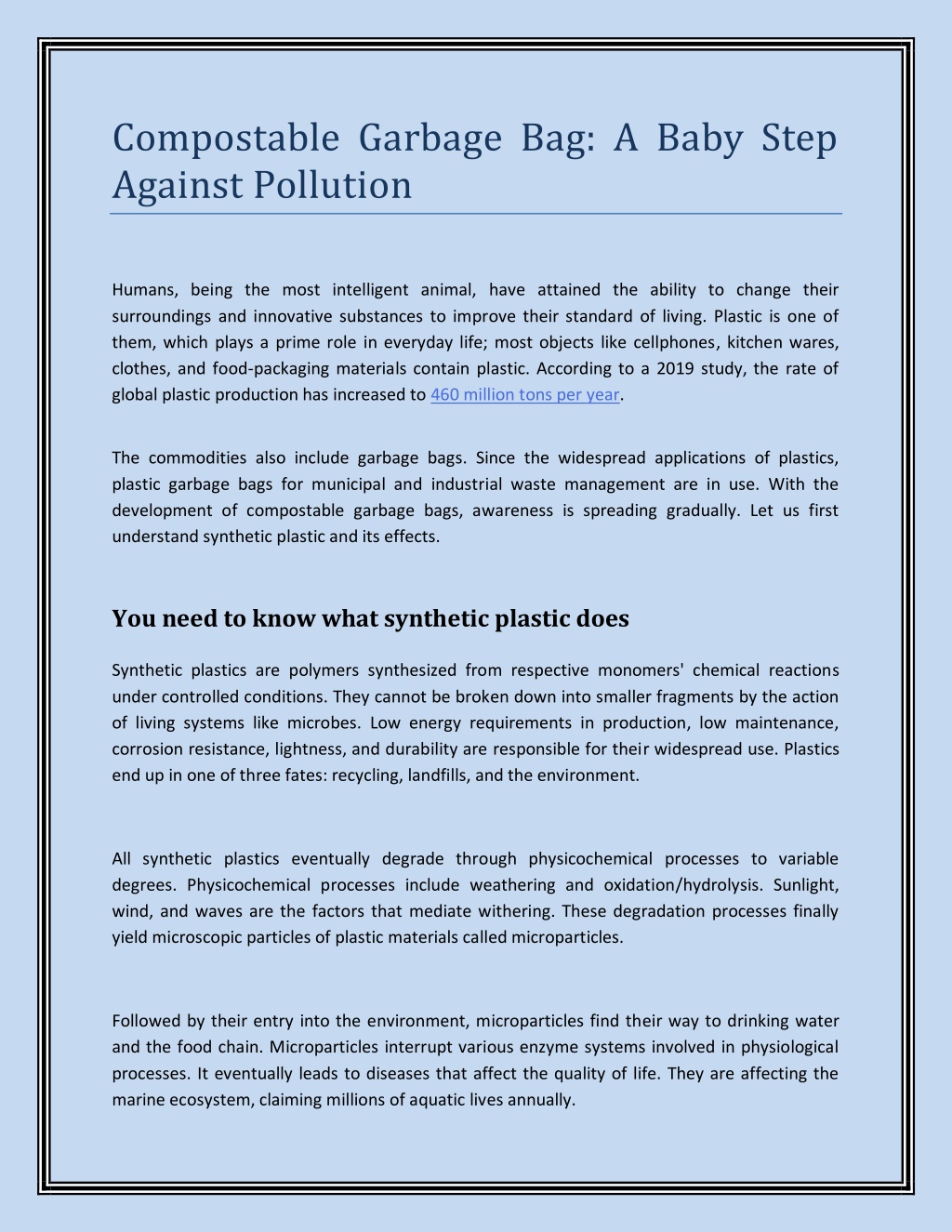 Compostable Garbage Bag: A Baby Step Against Pollution

Humans, being the most intelligent animal, have attained the ability to change their surroundings and innovative substances to improve their standard of living. Plastic is one of them, which plays a prime role in everyday life; most objects like cellphones, kitchen wares, clothes, and food-packaging materials contain plastic. According to a 2019 study, the rate of global plastic production has increased to 460 million tons per year.

The commodities also include garbage bags. Since the widespread applications of plastics, plastic garbage bags for municipal and industrial waste management are in use. With the development of compostable garbage bags, awareness is spreading gradually. Let us first understand synthetic plastic and its effects.

You need to know what synthetic plastic does

Synthetic plastics are polymers synthesized from respective monomers' chemical reactions under controlled conditions. They cannot be broken down into smaller fragments by the action of living systems like microbes. Low energy requirements in production, low maintenance, corrosion resistance, lightness, and durability are responsible for their widespread use. Plastics end up in one of three fates: recycling, landfills, and the environment.

All synthetic plastics eventually degrade through physicochemical processes to variable degrees. Physicochemical processes include weathering and oxidation/hydrolysis. Sunlight, wind, and waves are the factors that mediate withering. These degradation processes finally yield microscopic particles of plastic materials called microparticles.

Followed by their entry into the environment, microparticles find their way to drinking water and the food chain. Microparticles interrupt various enzyme systems involved in physiological processes. It eventually leads to diseases that affect the quality of life. They are affecting the marine ecosystem, claiming millions of aquatic lives annually.